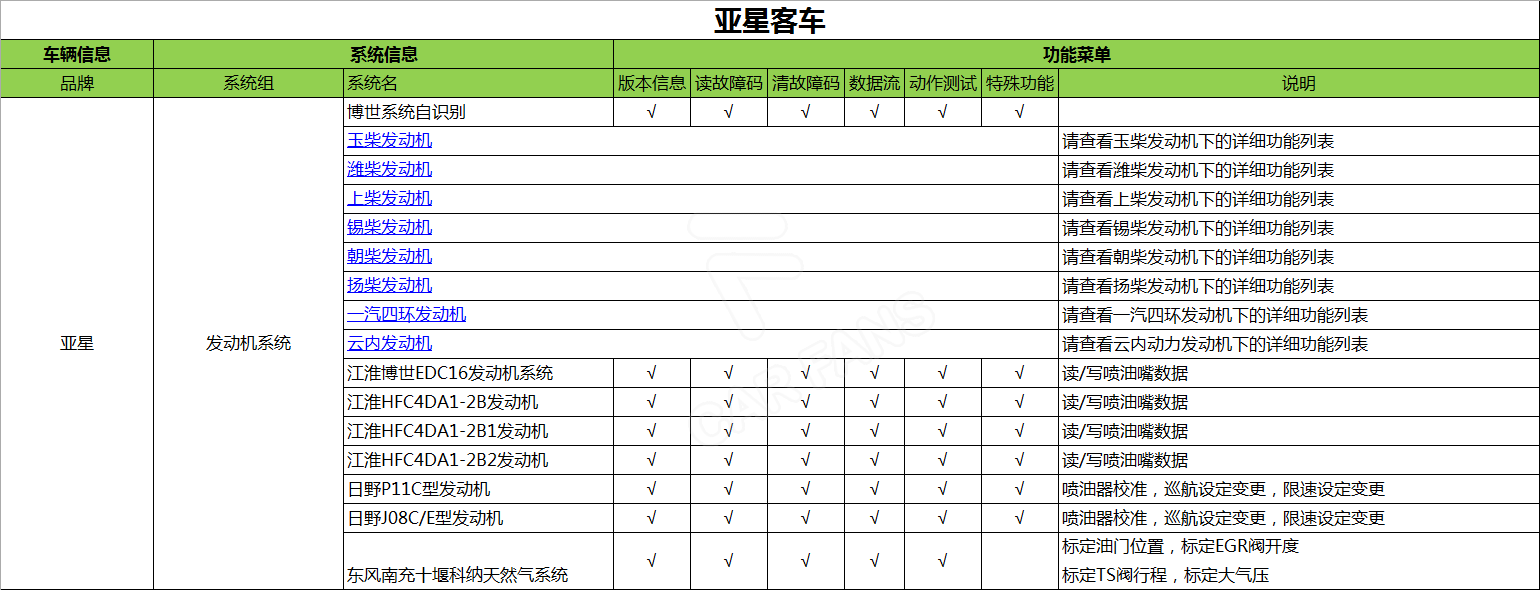 亚星客车

| 车辆信息 | 系统信息 | | 功能菜单 | | | | | | |
|---|---|---|---|---|---|---|---|---|---|
| 品牌 | 系统组 | 系统名 | 版本信息 | 读故障码 | 清故障码 | 数据流 | 动作测试 | 特殊功能 | 说明 |
| 亚星 | 发动机系统 | 博世系统自识别 | √ | √ | √ | √ | √ | √ | |
| | | 玉柴发动机 | | | | | | | 请查看玉柴发动机下的详细功能列表 |
| | | 潍柴发动机 | | | | | | | 请查看潍柴发动机下的详细功能列表 |
| | | 上柴发动机 | | | | | | | 请查看上柴发动机下的详细功能列表 |
| | | 锡柴发动机 | | | | | | | 请查看锡柴发动机下的详细功能列表 |
| | | 朝柴发动机 | | | | | | | 请查看朝柴发动机下的详细功能列表 |
| | | 扬柴发动机 | | | | | | | 请查看扬柴发动机下的详细功能列表 |
| | | 一汽四环发动机 | | | | | | | 请查看一汽四环发动机下的详细功能列表 |
| | | 云内发动机 | | | | | | | 请查看云内动力发动机下的详细功能列表 |
| | | 江淮博世EDC16发动机系统 | √ | √ | √ | √ | √ | √ | 读/写喷油嘴数据 |
| | | 江淮HFC4DA1-2B发动机 | √ | √ | √ | √ | √ | √ | 读/写喷油嘴数据 |
| | | 江淮HFC4DA1-2B1发动机 | √ | √ | √ | √ | √ | √ | 读/写喷油嘴数据 |
| | | 江淮HFC4DA1-2B2发动机 | √ | √ | √ | √ | √ | √ | 读/写喷油嘴数据 |
| | | 日野P11C型发动机 | √ | √ | √ | √ | √ | √ | 喷油器校准，巡航设定变更，限速设定变更 |
| | | 日野J08C/E型发动机 | √ | √ | √ | √ | √ | √ | 喷油器校准，巡航设定变更，限速设定变更 |
| | | 东风南充十堰科纳天然气系统 | √ | √ | √ | √ | √ | | 标定油门位置，标定EGR阀开度 标定TS阀行程，标定大气压 |